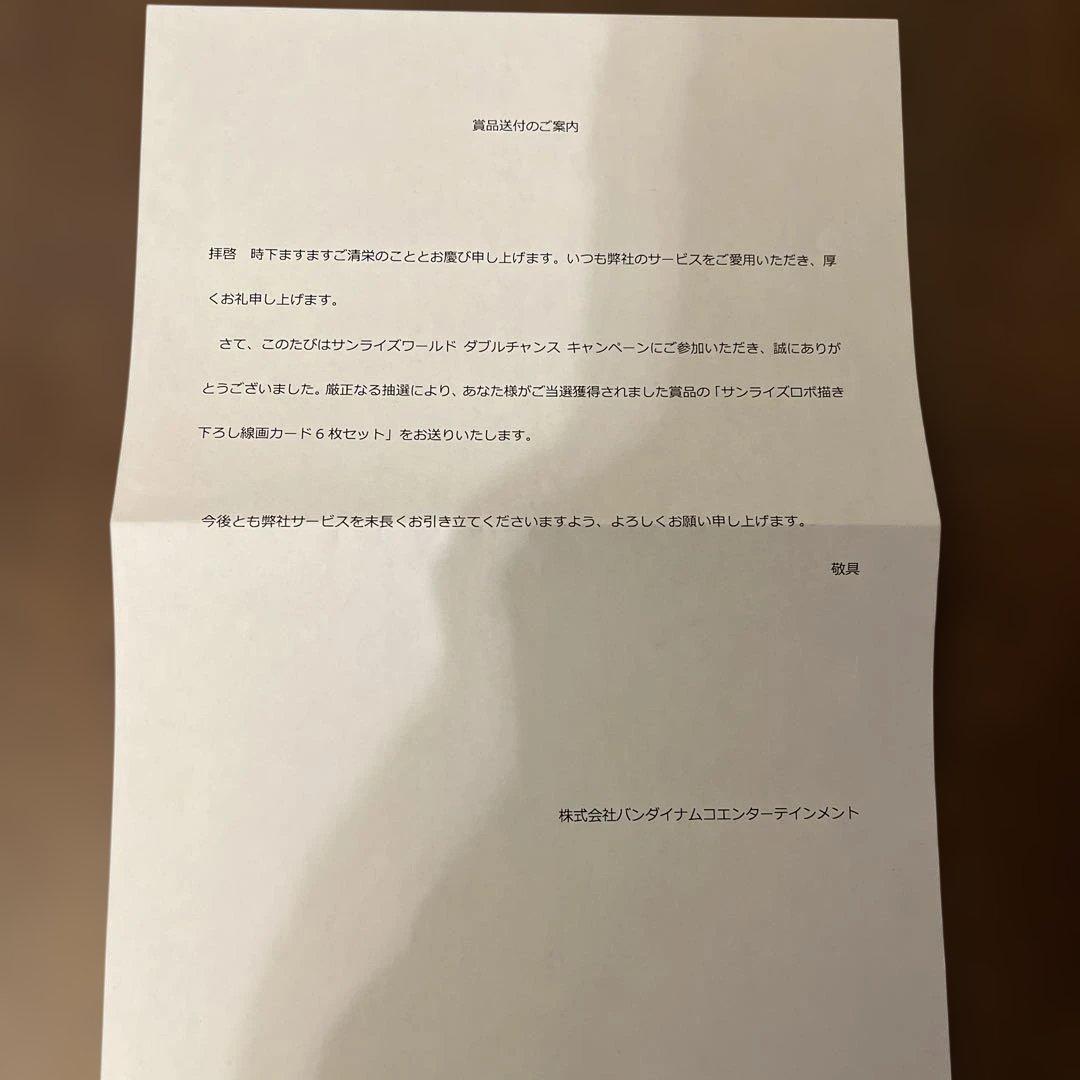 賞品送付のご案内

拝啓　時下ますますご清栄のこととお慶び申し上げます。いつも弊社のサービスをご愛用いただき、厚くお礼申し上げます。

さて、このたびはサンライズワールド ダブルチャンス キャンペーンにご参加いただき、誠にありがとうございました。厳正なる抽選により、あなた様がご当選獲得されました賞品の「サンライズロボ描き下ろし線画カード６枚セット」をお送りいたします。

今後とも弊社サービスを末長くお引き立てくださいますよう、よろしくお願い申し上げます。

敬具

株式会社バンダイナムコエンターテインメント